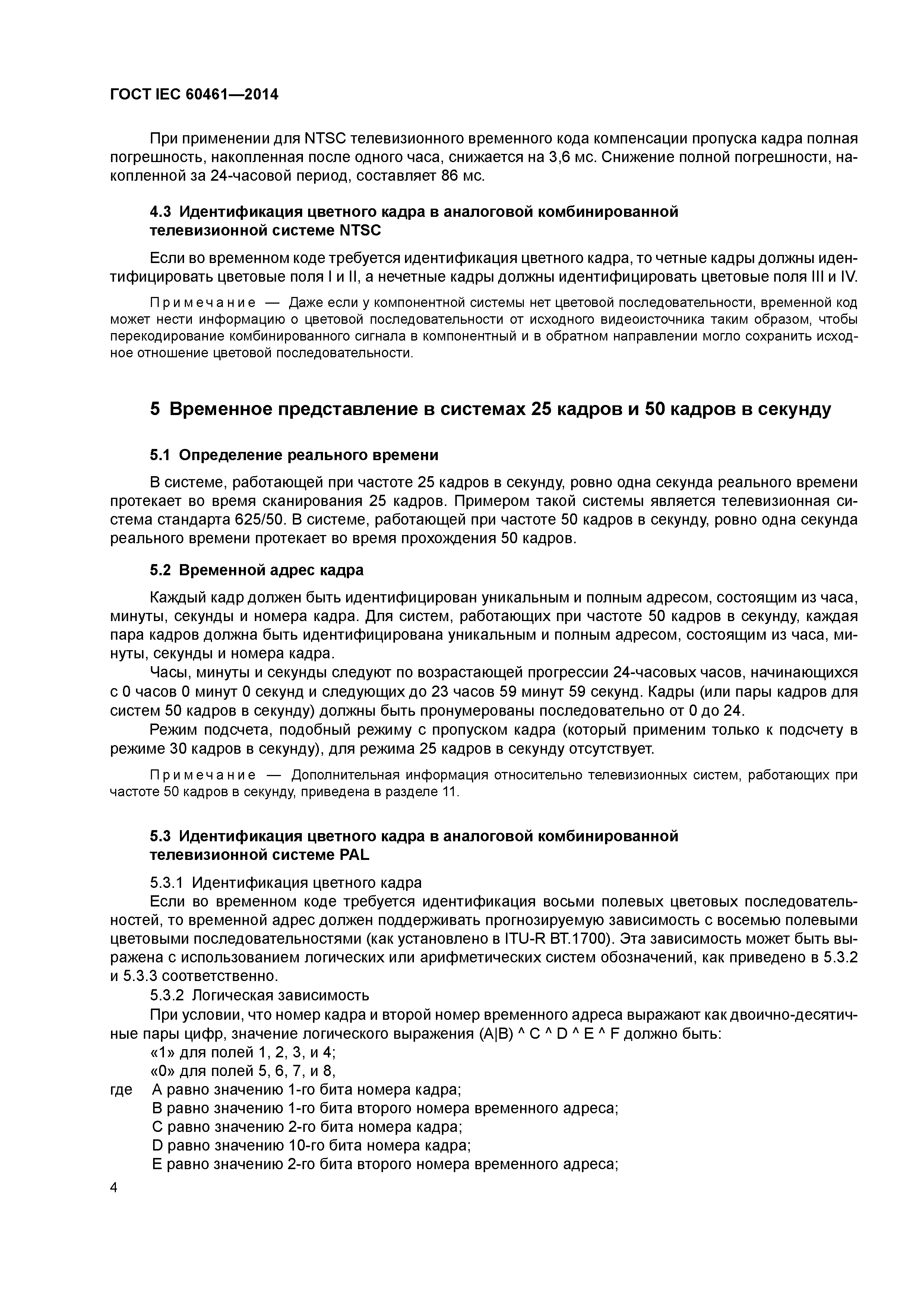 ГОСТ IEC 60461—2014

При применении для NTSC телевизионного временного кода компенсации пропуска кадра полная погрешность, накопленная после одного часа, снижается на 3,6 мс. Снижение полной погрешности, накопленной за 24-часовой период, составляет 86 мс.

4.3 Идентификация цветного кадра в аналоговой комбинированной телевизионной системе NTSC

Если во временном коде требуется идентификация цветного кадра, то четные кадры должны идентифицировать цветовые поля I и II, а нечетные кадры должны идентифицировать цветовые поля III и IV.

Примечание — Даже если у компонентной системы нет цветовой последовательности, временной код может нести информацию о цветовой последовательности от исходного видеоисточника таким образом, чтобы перекодирование комбинированного сигнала в компонентный и в обратном направлении могло сохранить исходное отношение цветовой последовательности.

5 Временное представление в системах 25 кадров и 50 кадров в секунду

5.1 Определение реального времени

В системе, работающей при частоте 25 кадров в секунду, ровно одна секунда реального времени протекает во время сканирования 25 кадров. Примером такой системы является телевизионная система стандарта 625/50. В системе, работающей при частоте 50 кадров в секунду, ровно одна секунда реального времени протекает во время прохождения 50 кадров.

5.2 Временной адрес кадра

Каждый кадр должен быть идентифицирован уникальным и полным адресом, состоящим из часа, минуты, секунды и номера кадра. Для систем, работающих при частоте 50 кадров в секунду, каждая пара кадров должна быть идентифицирована уникальным и полным адресом, состоящим из часа, минуты, секунды и номера кадра.

Часы, минуты и секунды следуют по возрастающей прогрессии 24-часовых часов, начинающихся с 0 часов 0 минут 0 секунд и следующих до 23 часов 59 минут 59 секунд. Кадры (или пары кадров для систем 50 кадров в секунду) должны быть пронумерованы последовательно от 0 до 24.

Режим подсчета, подобный режиму с пропуском кадра (который применим только к подсчету в режиме 30 кадров в секунду), для режима 25 кадров в секунду отсутствует.

Примечание — Дополнительная информация относительно телевизионных систем, работающих при частоте 50 кадров в секунду, приведена в разделе 11.

5.3 Идентификация цветного кадра в аналоговой комбинированной телевизионной системе PAL

5.3.1 Идентификация цветного кадра

Если во временном коде требуется идентификация восьми полевых цветовых последовательностей, то временной адрес должен поддерживать прогнозируемую зависимость с восемью полевыми цветовыми последовательностями (как установлено в ITU-R BT.1700). Эта зависимость может быть выражена с использованием логических или арифметических систем обозначений, как приведено в 5.3.2 и 5.3.3 соответственно.

5.3.2 Логическая зависимость

При условии, что номер кадра и второй номер временного адреса выражают как двоично-десятичные пары цифр, значение логического выражения (A|B) ^ C ^ D ^ E ^ F должно быть:

«1» для полей 1, 2, 3, и 4;

«0» для полей 5, 6, 7, и 8,

где A равно значению 1-го бита номера кадра;

B равно значению 1-го бита второго номера временного адреса;

C равно значению 2-го бита номера кадра;

D равно значению 10-го бита номера кадра;

E равно значению 2-го бита второго номера временного адреса;

4